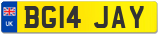 UK
BG14 JAY